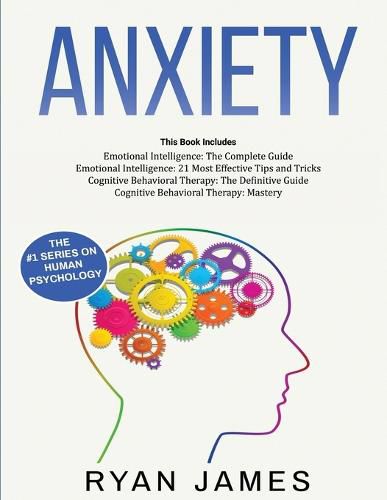 ANXIETY

This Book Includes
Emotional Intelligence: The Complete Guide
Emotional Intelligence: 21 Most Effective Tips and Tricks
Cognitive Behavioral Therapy: The Definitive Guide
Cognitive Behavioral Therapy: Mastery

THE #1 SERIES ON HUMAN PSYCHOLOGY

RYAN JAMES